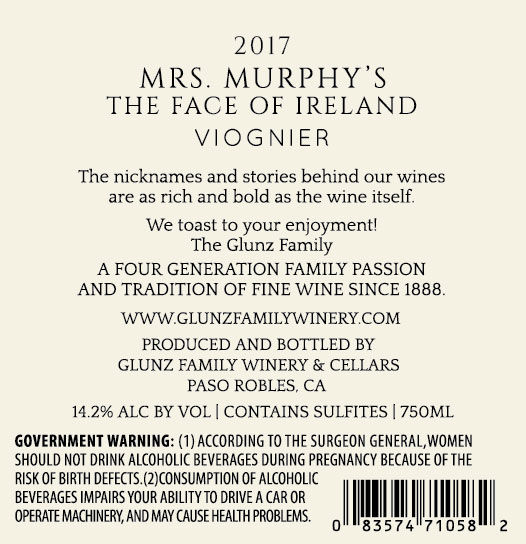 2017

MRS. MURPHY'S
THE FACE OF IRELAND
VIOGNIER

The nicknames and stories behind our wines are as rich and bold as the wine itself.

We toast to your enjoyment!
The Glunz Family

A FOUR GENERATION FAMILY PASSION AND TRADITION OF FINE WINE SINCE 1888.

WWW.GLUNZFAMILYWINERY.COM

PRODUCED AND BOTTLED BY
GLUNZ FAMILY WINERY & CELLARS
PASO ROBLES, CA

14.2% ALC BY VOL | CONTAINS SULFITES | 750ML

GOVERNMENT WARNING: (1) ACCORDING TO THE SURGEON GENERAL,WOMEN SHOULD NOT DRINK ALCOHOLIC BEVERAGES DURING PREGNANCY BECAUSE OF THE RISK OF BIRTH DEFECTS.(2)CONSUMPTION OF ALCOHOLIC BEVERAGES IMPAIRS YOUR ABILITY TO DRIVE A CAR OR OPERATE MACHINERY, AND MAY CAUSE HEALTH PROBLEMS.

0 83574 71058 2